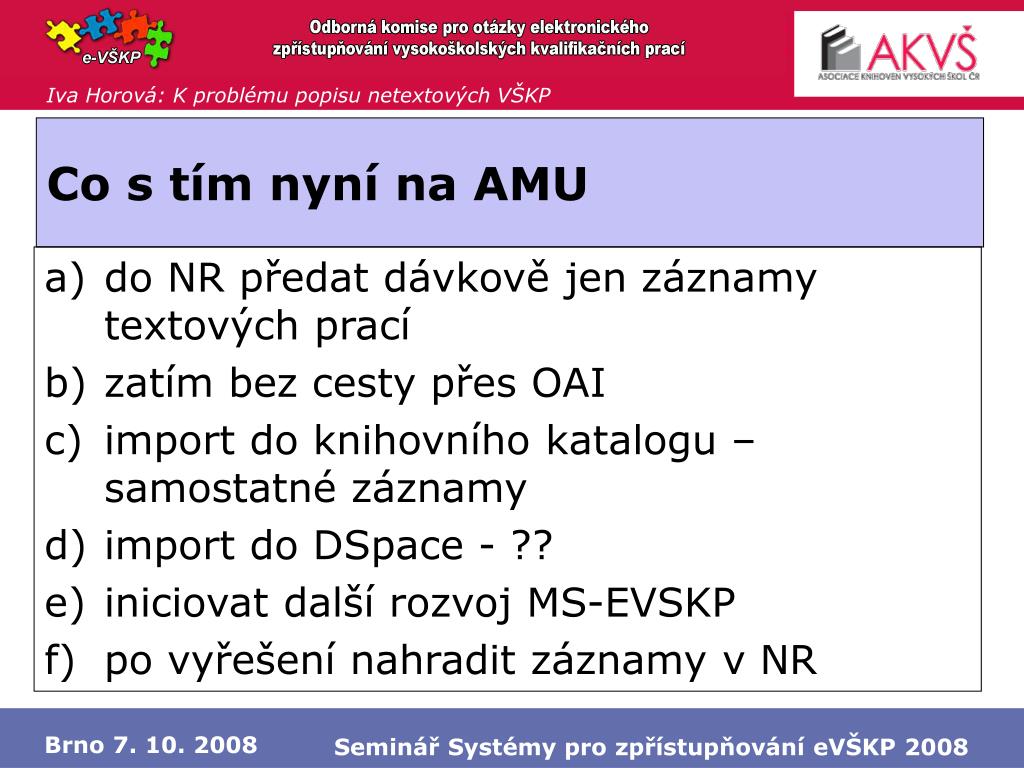 e-VŠKP

Odborná komise pro otázky elektronického zpřístupňování vysokoškolských kvalifikačních prací

AKVŠ
ASOCIACE KNIHOVEN VYSOKÝCH ŠKOL ČR

Iva Horová: K problému popisu netextových VŠKP

Co s tím nyní na AMU

a) do NR předat dávkově jen záznamy textových prací
b) zatím bez cesty přes OAI
c) import do knihovního katalogu – samostatné záznamy
d) import do DSpace - ??
e) iniciovat další rozvoj MS-EVSKP
f) po vyřešení nahradit záznamy v NR

Brno 7. 10. 2008

Seminář Systémy pro zpřístupňování eVŠKP 2008